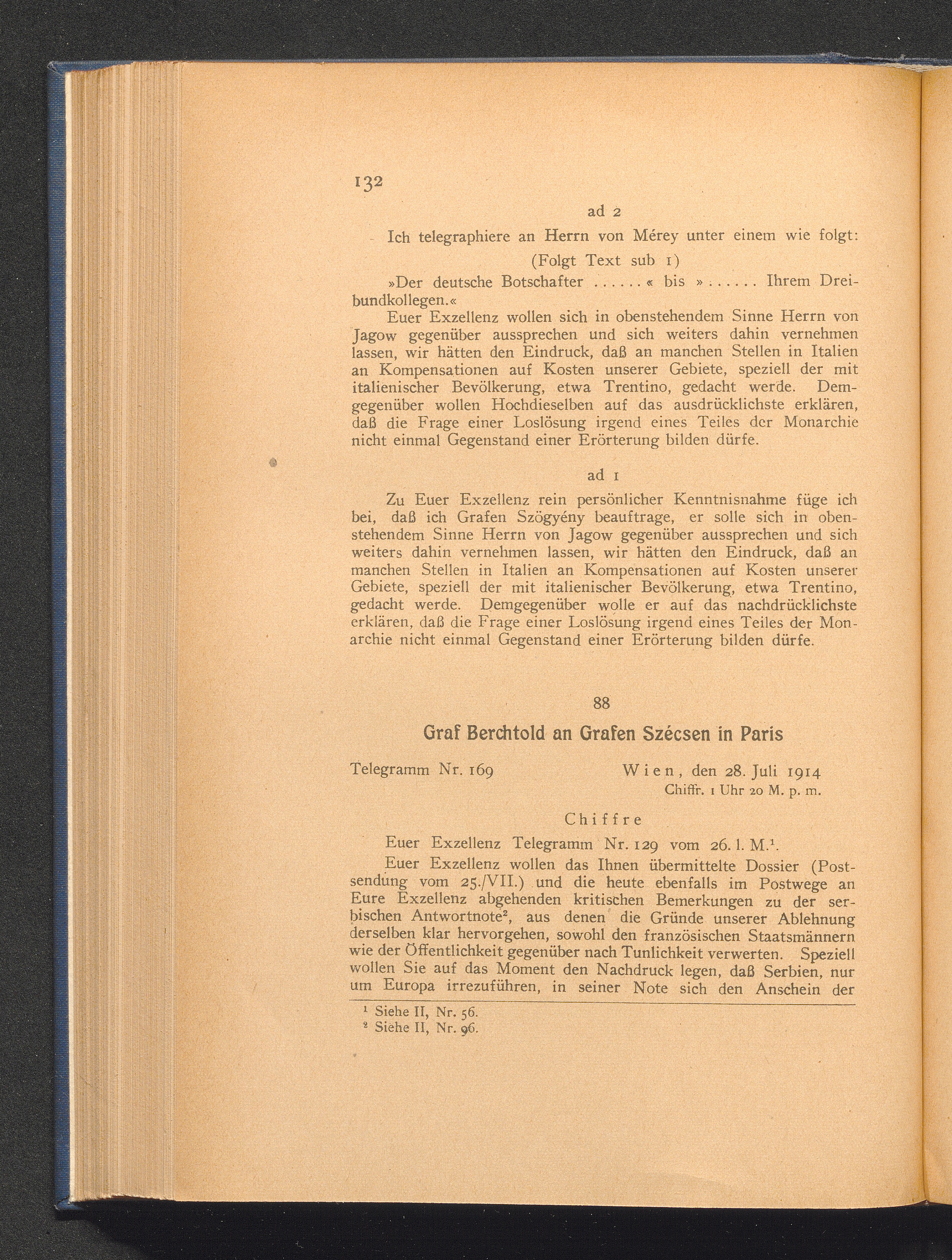 132

ad 2

Ich telegraphiere an Herrn von Mérey unter einem wie folgt:

(Folgt Text sub 1)

»Der deutsche Botschafter ......« bis »...... Ihrem Dreibundkollegen.«

Euer Exzellenz wollen sich in obenstehendem Sinne Herrn von Jagow gegenüber aussprechen und sich weiters dahin vernehmen lassen, wir hätten den Eindruck, daß an manchen Stellen in Italien an Kompensationen auf Kosten unserer Gebiete, speziell der mit italienischer Bevölkerung, etwa Trentino, gedacht werde. Demgegenüber wollen Hochdieselben auf das ausdrücklichste erklären, daß die Frage einer Loslösung irgend eines Teiles der Monarchie nicht einmal Gegenstand einer Erörterung bilden dürfe.

ad 1

Zu Euer Exzellenz rein persönlicher Kenntnisnahme füge ich bei, daß ich Grafen Szögyény beauftrage, er solle sich in obenstehendem Sinne Herrn von Jagow gegenüber aussprechen und sich weiters dahin vernehmen lassen, wir hätten den Eindruck, daß an manchen Stellen in Italien an Kompensationen auf Kosten unserer Gebiete, speziell der mit italienischer Bevölkerung, etwa Trentino, gedacht werde. Demgegenüber wolle er auf das nachdrücklichste erklären, daß die Frage einer Loslösung irgend eines Teiles der Monarchie nicht einmal Gegenstand einer Erörterung bilden dürfe.

88

Graf Berchtold an Grafen Szécsen in Paris

Telegramm Nr. 169 Wien, den 28. Juli 1914
Chiffr. 1 Uhr 20 M. p. m.

Chiffre

Euer Exzellenz Telegramm Nr. 129 vom 26. l. M.$^1$.

Euer Exzellenz wollen das Ihnen übermittelte Dossier (Postsendung vom 25./VII.) und die heute ebenfalls im Postwege an Eure Exzellenz abgehenden kritischen Bemerkungen zu der serbischen Antwortnote$^2$, aus denen die Gründe unserer Ablehnung derselben klar hervorgehen, sowohl den französischen Staatsmännern wie der Öffentlichkeit gegenüber nach Tunlichkeit verwerten. Speziell wollen Sie auf das Moment den Nachdruck legen, daß Serbien, nur um Europa irrezuführen, in seiner Note sich den Anschein der

$^1$ Siehe II, Nr. 56.
$^2$ Siehe II, Nr. 96.